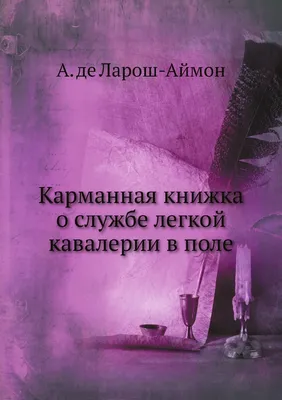 А. де Ларош-Аймон

Карманная книжка о службе легкой кавалерии в поле